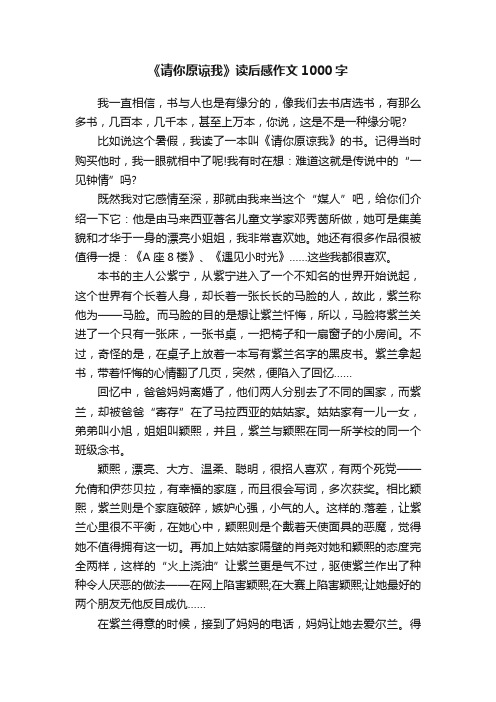 《请你原谅我》读后感作文 1000 字

我一直相信，书与人也是有缘分的，像我们去书店选书，有那么多书，几百本，几千本，甚至上万本，你说，这是不是一种缘分呢?

比如说这个暑假，我读了一本叫《请你原谅我》的书。记得当时购买他时，我一眼就相中了呢!我有时在想：难道这就是传说中的“一见钟情”吗?

既然我对它感情至深，那就由我来当这个“媒人”吧，给你们介绍一下它：他是由马来西亚著名儿童文学家邓秀茵所做，她可是集美貌和才华于一身的漂亮小姐姐，我非常喜欢她。她还有很多作品很被值得一提：《A 座 8 楼》、《遇见小时光》……这些我都很喜欢。

本书的主人公紫宁，从紫宁进入了一个不知名的世界开始说起，这个世界有个长着人身，却长着一张长长的马脸的人，故此，紫兰称他为——马脸。而马脸的目的是想让紫兰忏悔，所以，马脸将紫兰关进了一个只有一张床，一张书桌，一把椅子和一扇窗子的小房间。不过，奇怪的是，在桌子上放着一本写有紫兰名字的黑皮书。紫兰拿起书，带着忏悔的心情翻了几页，突然，便陷入了回忆……

回忆中，爸爸妈妈离婚了，他们两人分别去了不同的国家，而紫兰，却被爸爸“寄存”在了马拉西亚的姑姑家。姑姑家有一儿一女，弟弟叫小旭，姐姐叫颖熙，并且，紫兰与颖熙在同一所学校的同一个班级念书。

颖熙，漂亮、大方、温柔、聪明，很招人喜欢，有两个死党——允倩和伊莎贝拉，有幸福的家庭，而且很会写词，多次获奖。相比颖熙，紫兰则是个家庭破碎，嫉妒心强，小气的人。这样的.落差，让紫兰心里很不平衡，在她心中，颖熙则是个戴着天使面具的恶魔，觉得她不值得拥有这一切。再加上姑姑家隔壁的肖尧对她和颖熙的态度完全两样，这样的“火上浇油”让紫兰更是气不过，驱使紫兰作出了种种令人厌恶的做法——在网上陷害颖熙;在大赛上陷害颖熙;让她最好的两个朋友无他反目成仇……

在紫兰得意的时候，接到了妈妈的电话，妈妈让她去爱尔兰。得